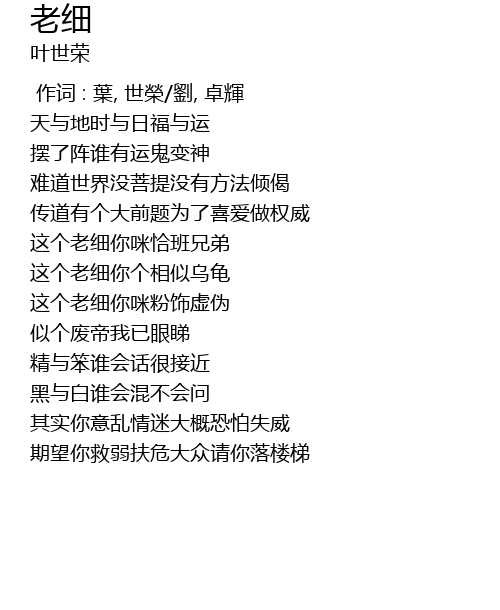 老细
叶世荣

作词 : 葉, 世榮/劉, 卓輝
天与地时与日福与运
摆了阵谁有运鬼变神
难道世界没菩提没有方法倾偈
传道有个大前题为了喜爱做权威
这个老细你咪恰班兄弟
这个老细你个相似乌龟
这个老细你咪粉饰虚伪
似个废帝我已眼睇
精与笨谁会话很接近
黑与白谁会混不会问
其实你意乱情迷大概恐怕失威
期望你救弱扶危大众请你落楼梯